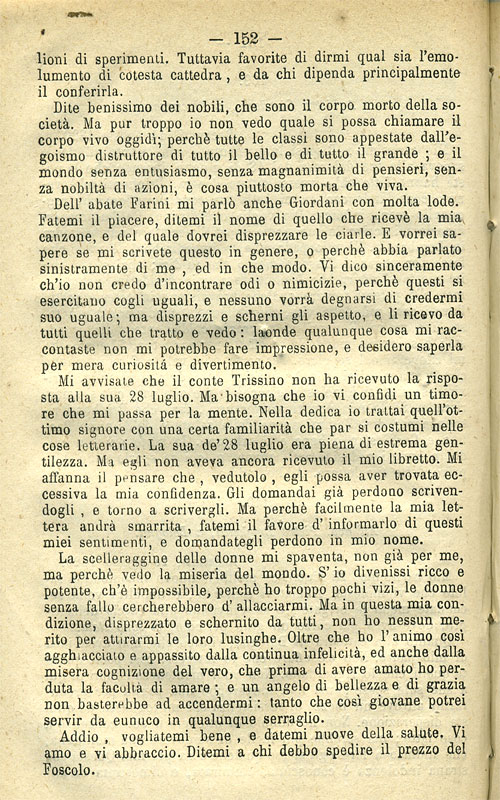 — 152 —

lioni di sperimenti. Tuttavia favorite di dirmi qual sia l'emolumento di cotesta cattedra, e da chi dipenda principalmente il conferirla.

Dite benissimo dei nobili, che sono il corpo morto della società. Ma pur troppo io non vedo quale si possa chiamare il corpo vivo oggidì; perchè tutte le classi sono appestate dall'egoismo distruttore di tutto il bello e di tutto il grande; e il mondo senza entusiasmo, senza magnanimità di pensieri, senza nobiltà di azioni, è cosa piuttosto morta che viva.

Dell' abate Farini mi parlò anche Giordani con molta lode. Fatemi il piacere, ditemi il nome di quello che ricevè la mia canzone, e del quale dovrei disprezzare le ciarle. E vorrei sapere se mi scrivete questo in genere, o perchè abbia parlato sinistramente di me, ed in che modo. Vi dico sinceramente ch'io non credo d'incontrare odi o nimicizie, perchè questi si esercitano cogli uguali, e nessuno vorrà degnarsi di credermi suo uguale; ma disprezzi e scherni gli aspetto, e li ricevo da tutti quelli che tratto e vedo: laonde qualunque cosa mi raccontaste non mi potrebbe fare impressione, e desidero saperla per mera curiosità e divertimento.

Mi avvisate che il conte Trissino non ha ricevuto la risposta alla sua 28 luglio. Ma bisogna che io vi confidi un timore che mi passa per la mente. Nella dedica io trattai quell'ottimo signore con una certa familiarità che par si costumi nelle cose letterarie. La sua de' 28 luglio era piena di estrema gentilezza. Ma egli non aveva ancora ricevuto il mio libretto. Mi affanna il pensare che, vedutolo, egli possa aver trovata eccessiva la mia confidenza. Gli domandai già perdono scrivendogli, e torno a scrivergli. Ma perchè facilmente la mia lettera andrà smarrita, fatemi il favore d' informarlo di questi miei sentimenti, e domandategli perdono in mio nome.

La scelleraggine delle donne mi spaventa, non già per me, ma perchè vedo la miseria del mondo. S' io divenissi ricco e potente, ch'è impossibile, perchè ho troppo pochi vizi, le donne senza fallo cercherebbero d' allacciarmi. Ma in questa mia condizione, disprezzato e schernito da tutti, non ho nessun merito per attirarmi le loro lusinghe. Oltre che ho l' animo così agghiacciato e appassito dalla continua infelicità, ed anche dalla misera cognizione del vero, che prima di avere amato ho perduta la facoltà di amare; e un angelo di bellezza e di grazia non basterebbe ad accendermi: tanto che così giovane potrei servir da eunuco in qualunque serraglio.

Addio, vogliatemi bene, e datemi nuove della salute. Vi amo e vi abbraccio. Ditemi a chi debbo spedire il prezzo del Foscolo.